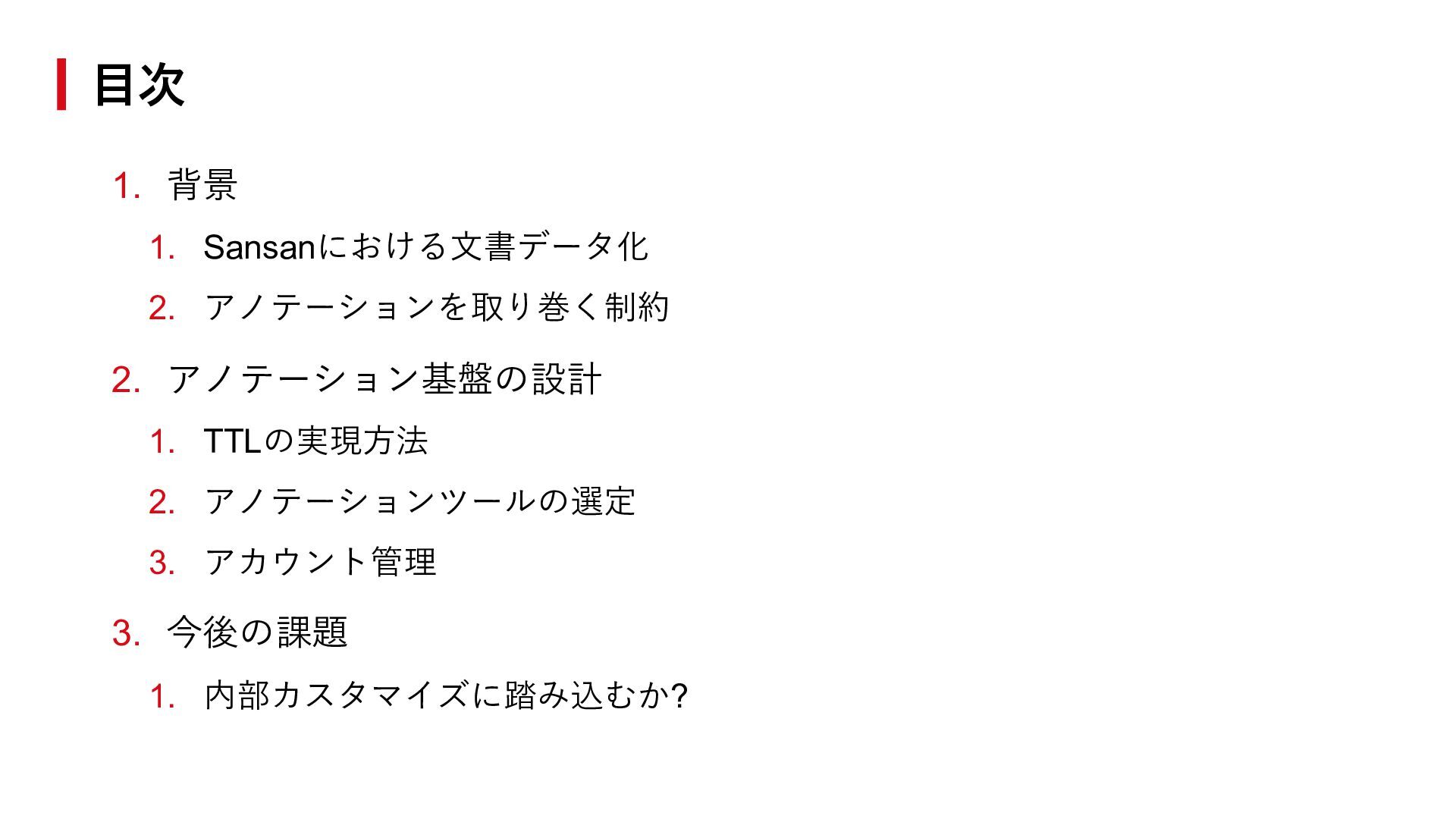 目次

1.背景

1.Sansanにおける文書データ化

2.アノテーションを取り巻く制約

2.アノテーション基盤の設計

1.TTLの実現方法

2.アノテーションツールの選定

3.アカウント管理

3.今後の課題

1.内部カスタマイズに踏み込むか?